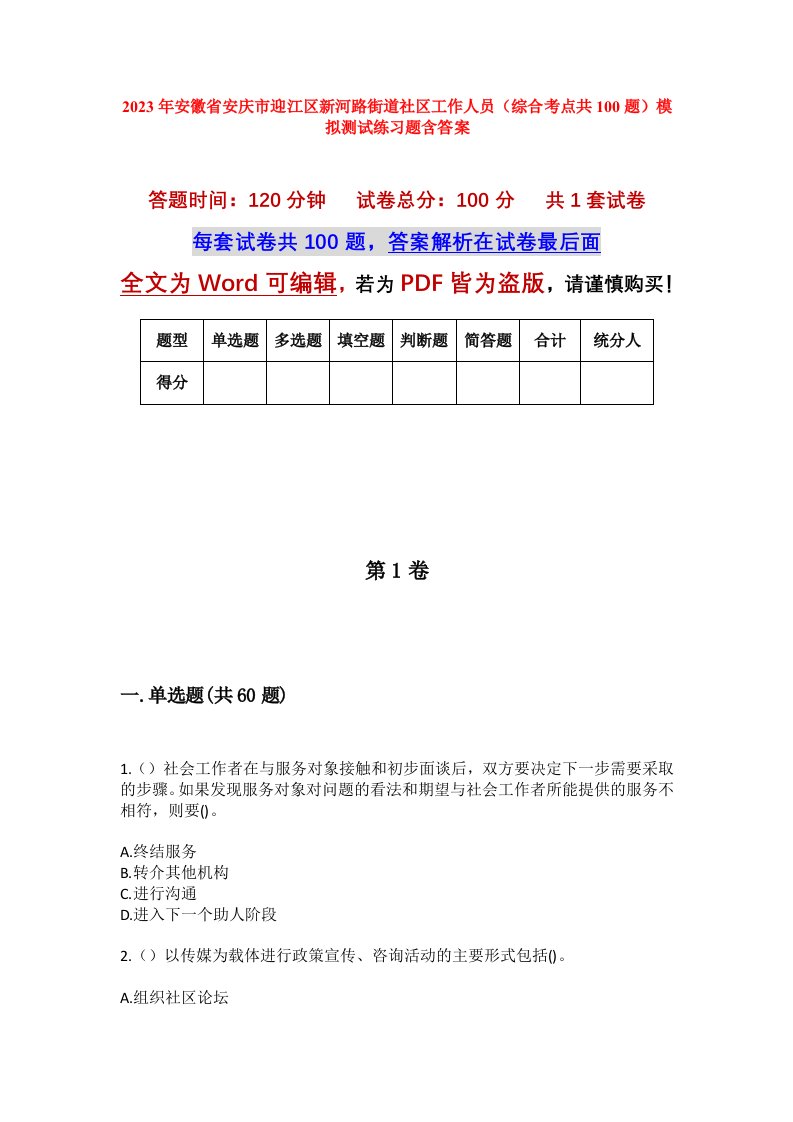 2023年安徽省安庆市迎江区新河路街道社区工作人员（综合考点共100题）模拟测试练习题含答案

答题时间：120分钟　　试卷总分：100分　　共1套试卷

每套试卷共100题，答案解析在试卷最后面

全文为Word可编辑，若为PDF皆为盗版，请谨慎购买！

| 题型 | 单选题 | 多选题 | 填空题 | 判断题 | 简答题 | 合计 | 统分人 |
|---|---|---|---|---|---|---|---|
| 得分 | | | | | | | |

第1卷

一.单选题(共60题)

1.()社会工作者在与服务对象接触和初步面谈后，双方要决定下一步需要采取的步骤。如果发现服务对象对问题的看法和期望与社会工作者所能提供的服务不相符，则要()。

A.终结服务
B.转介其他机构
C.进行沟通
D.进入下一个助人阶段

2.()以传媒为载体进行政策宣传、咨询活动的主要形式包括()。

A.组织社区论坛